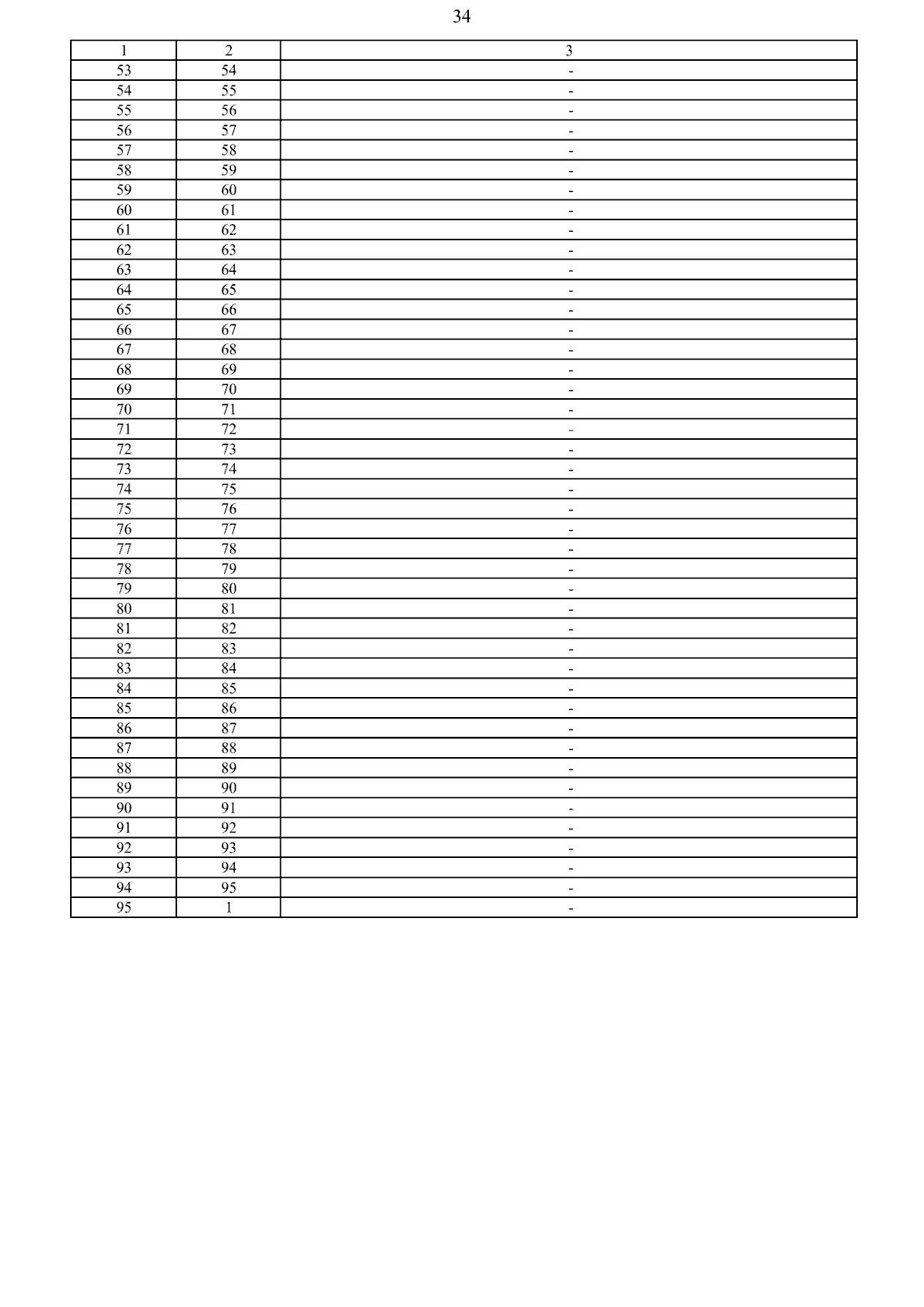 34

| 1 | 2 | 3 |
|---|---|---|
| 53 | 54 | - |
| 54 | 55 | - |
| 55 | 56 | - |
| 56 | 57 | - |
| 57 | 58 | - |
| 58 | 59 | - |
| 59 | 60 | - |
| 60 | 61 | - |
| 61 | 62 | - |
| 62 | 63 | - |
| 63 | 64 | - |
| 64 | 65 | - |
| 65 | 66 | - |
| 66 | 67 | - |
| 67 | 68 | - |
| 68 | 69 | - |
| 69 | 70 | - |
| 70 | 71 | - |
| 71 | 72 | - |
| 72 | 73 | - |
| 73 | 74 | - |
| 74 | 75 | - |
| 75 | 76 | - |
| 76 | 77 | - |
| 77 | 78 | - |
| 78 | 79 | - |
| 79 | 80 | - |
| 80 | 81 | - |
| 81 | 82 | - |
| 82 | 83 | - |
| 83 | 84 | - |
| 84 | 85 | - |
| 85 | 86 | - |
| 86 | 87 | - |
| 87 | 88 | - |
| 88 | 89 | - |
| 89 | 90 | - |
| 90 | 91 | - |
| 91 | 92 | - |
| 92 | 93 | - |
| 93 | 94 | - |
| 94 | 95 | - |
| 95 | 1 | - |